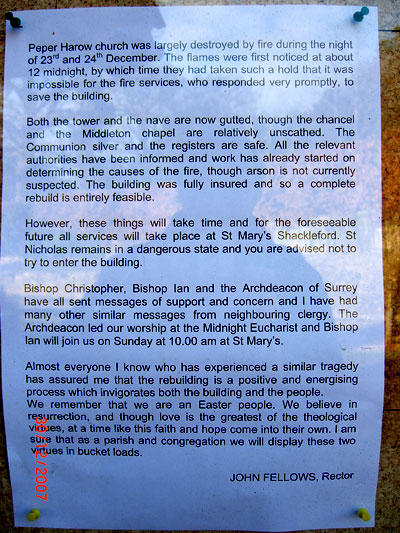 Peper Harow church was largely destroyed by fire during the night of 23$^{rd}$ and 24$^{th}$ December. The flames were first noticed at about 12 midnight, by which time they had taken such a hold that it was impossible for the fire services, who responded very promptly, to save the building.

Both the tower and the nave are now gutted, though the chancel and the Middleton chapel are relatively unscathed. The Communion silver and the registers are safe. All the relevant authorities have been informed and work has already started on determining the causes of the fire, though arson is not currently suspected. The building was fully insured and so a complete rebuild is entirely feasible.

However, these things will take time and for the foreseeable future all services will take place at St Mary's Shackleford. St Nicholas remains in a dangerous state and you are advised not to try to enter the building.

Bishop Christopher, Bishop Ian and the Archdeacon of Surrey have all sent messages of support and concern and I have had many other similar messages from neighbouring clergy. The Archdeacon led our worship at the Midnight Eucharist and Bishop Ian will join us on Sunday at 10.00 am at St Mary's.

Almost everyone I know who has experienced a similar tragedy has assured me that the rebuilding is a positive and energising process which invigorates both the building and the people.
We remember that we are an Easter people. We believe in resurrection, and though love is the greatest of the theological virtues, at a time like this faith and hope come into their own. I am sure that as a parish and congregation we will display these two virtues in bucket loads.

JOHN FELLOWS, Rector

30/12/2007